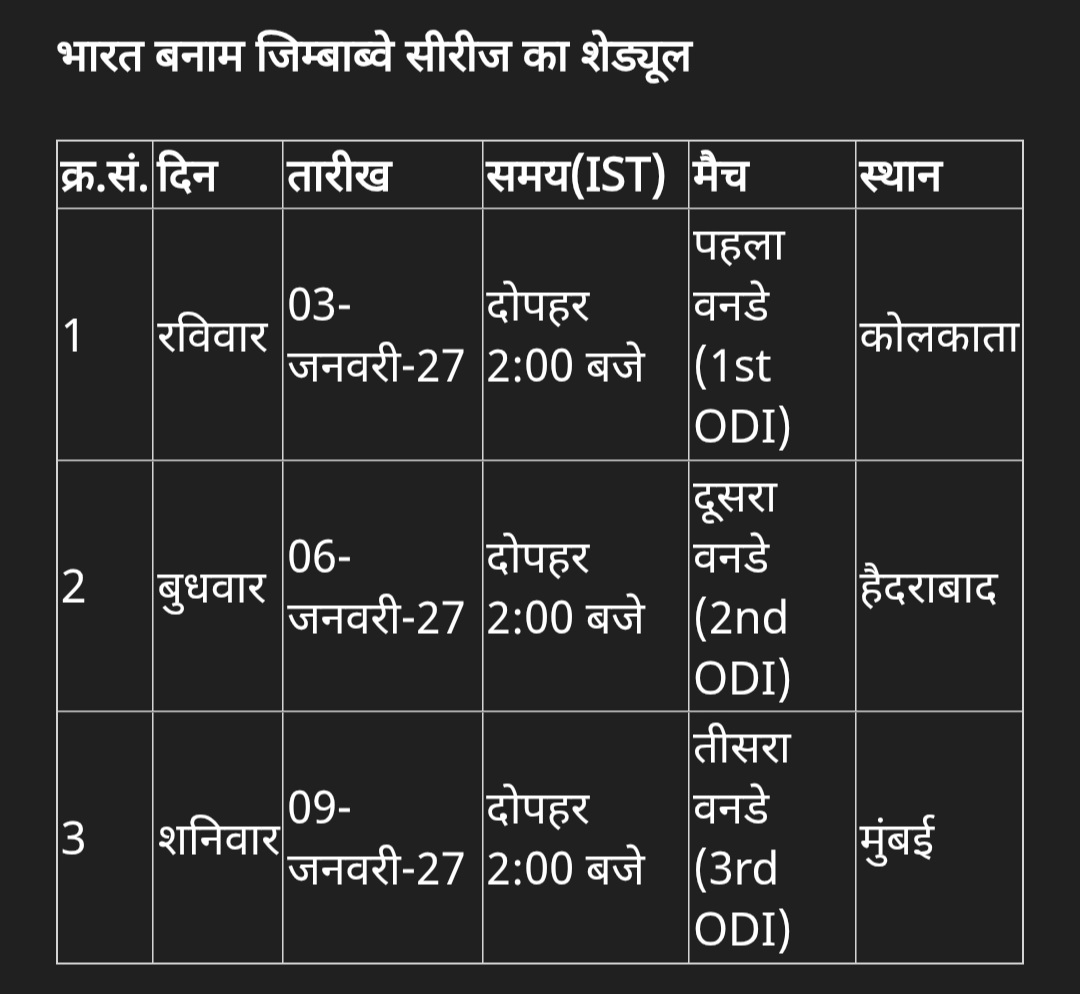 भारत बनाम जिम्बाब्वे सीरीज का शेड्यूल

| क्र.सं. | दिन | तारीख | समय(IST) | मैच | स्थान |
|---|---|---|---|---|---|
| 1 | रविवार | 03-जनवरी-27 | दोपहर 2:00 बजे | पहला वनडे (1st ODI) | कोलकाता |
| 2 | बुधवार | 06-जनवरी-27 | दोपहर 2:00 बजे | दूसरा वनडे (2nd ODI) | हैदराबाद |
| 3 | शनिवार | 09-जनवरी-27 | दोपहर 2:00 बजे | तीसरा वनडे (3rd ODI) | मुंबई |